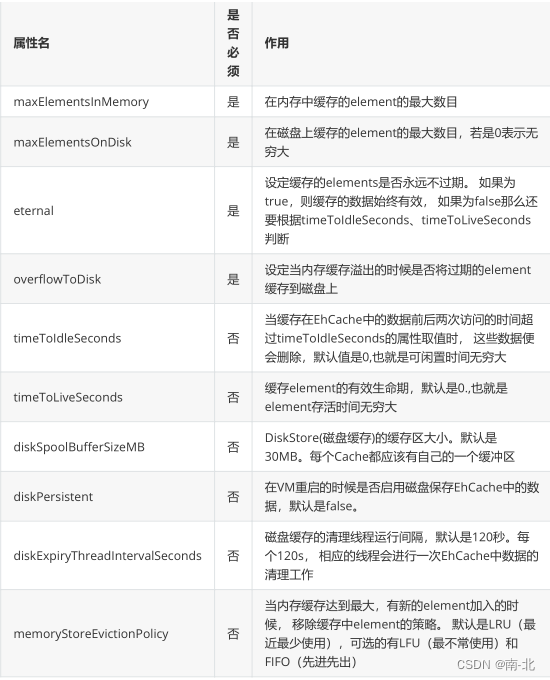 | 属性名 | 是否必须 | 作用 |
|---|---|---|
| maxElementsInMemory | 是 | 在内存中缓存的element的最大数目 |
| maxElementsOnDisk | 是 | 在磁盘上缓存的element的最大数目，若是0表示无穷大 |
| eternal | 是 | 设定缓存的elements是否永远不过期。 如果为true，则缓存的数据始终有效， 如果为false那么还要根据timeToIdleSeconds、timeToLiveSeconds判断 |
| overflowToDisk | 是 | 设定当内存缓存溢出的时候是否将过期的element缓存到磁盘上 |
| timeToIdleSeconds | 否 | 当缓存在EhCache中的数据前后两次访问的时间超过timeToIdleSeconds的属性取值时， 这些数据便会删除，默认值是0,也就是可闲置时间无穷大 |
| timeToLiveSeconds | 否 | 缓存element的有效生命期，默认是0.,也就是element存活时间无穷大 |
| diskSpoolBufferSizeMB | 否 | DiskStore(磁盘缓存)的缓存区大小。默认是30MB。每个Cache都应该有自己的一个缓冲区 |
| diskPersistent | 否 | 在VM重启的时候是否启用磁盘保存EhCache中的数据，默认是false。 |
| diskExpiryThreadIntervalSeconds | 否 | 磁盘缓存的清理线程运行间隔，默认是120秒。每个120s， 相应的线程会进行一次EhCache中数据的清理工作 |
| memoryStoreEvictionPolicy | 否 | 当内存缓存达到最大，有新的element加入的时候， 移除缓存中element的策略。 默认是LRU（最近最少使用），可选的有LFU（最不常使用）和FIFO（先进先出） |

CSDN @南-北